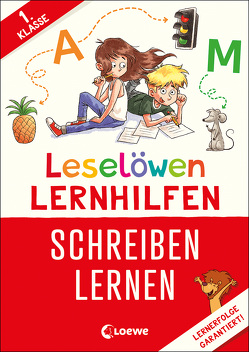 1. KLASSE

A

M

Leselöwen
LERNHILFEN

SCHREIBEN
LERNEN

Loewe

LERNERFOLGE GARANTIERT!